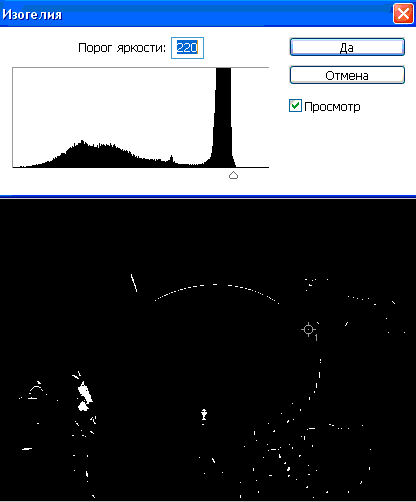 Изогелия

Порог яркости: 220

Да

Отмена

Просмотр

1